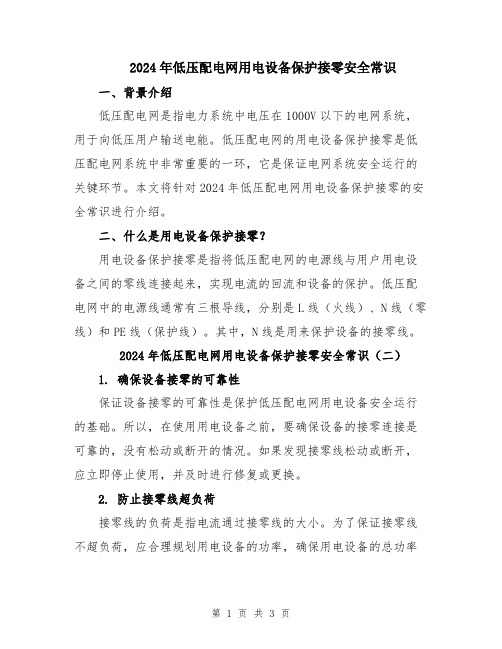 2024年低压配电网用电设备保护接零安全常识

一、背景介绍

低压配电网是指电力系统中电压在1000V以下的电网系统，用于向低压用户输送电能。低压配电网的用电设备保护接零是低压配电网系统中非常重要的一环，它是保证电网系统安全运行的关键环节。本文将针对2024年低压配电网用电设备保护接零的安全常识进行介绍。

二、什么是用电设备保护接零？

用电设备保护接零是指将低压配电网的电源线与用户用电设备之间的零线连接起来，实现电流的回流和设备的保护。低压配电网中的电源线通常有三根导线，分别是L线（火线）、N线（零线）和PE线（保护线）。其中，N线是用来保护设备的接零线。

2024年低压配电网用电设备保护接零安全常识（二）

1. 确保设备接零的可靠性

保证设备接零的可靠性是保护低压配电网用电设备安全运行的基础。所以，在使用用电设备之前，要确保设备的接零连接是可靠的，没有松动或断开的情况。如果发现接零线松动或断开，应立即停止使用，并及时进行修复或更换。

2. 防止接零线超负荷

接零线的负荷是指电流通过接零线的大小。为了保证接零线不超负荷，应合理规划用电设备的功率，确保用电设备的总功率

第 1 页 共 3 页